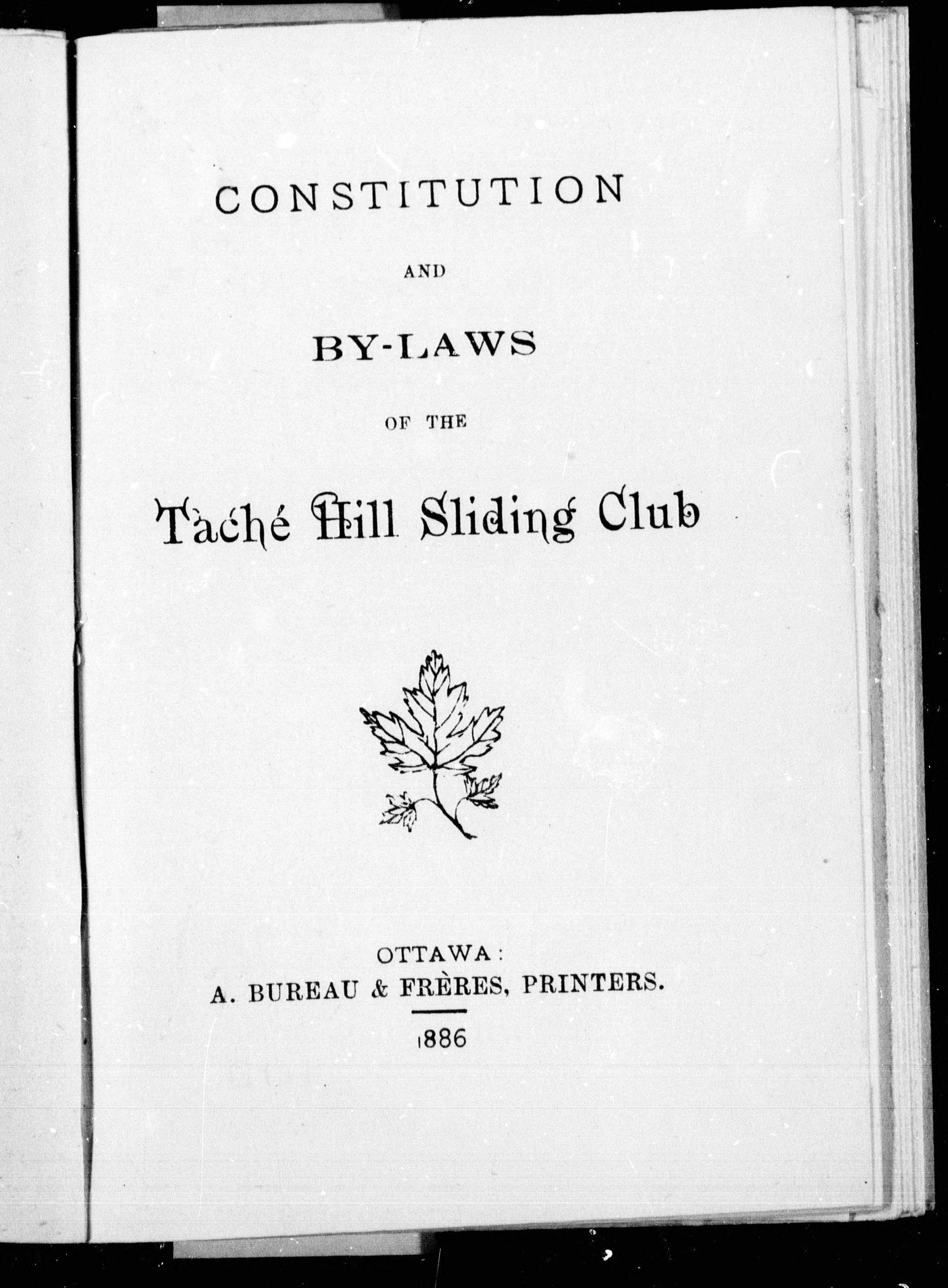 CONSTITUTION

AND

BY-LAWS

OF THE

Taché Hill Sliding Club

OTTAWA:
A. BUREAU & FRÈRES, PRINTERS.

1886